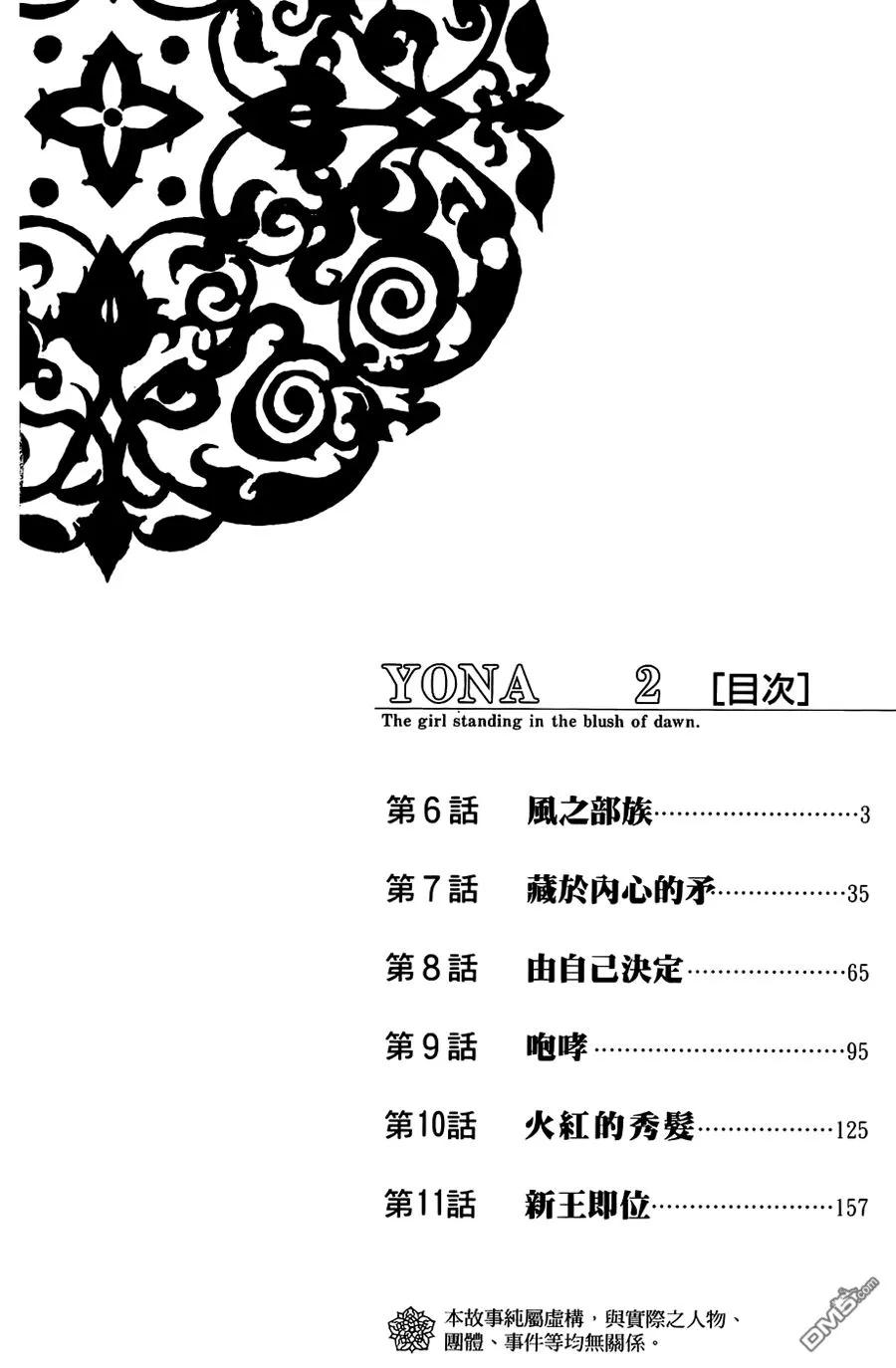 YONA 2 [目次]
The girl standing in the blush of dawn.

第6話 風之部族 3

第7話 藏於內心的矛 35

第8話 由自己決定 65

第9話 咆哮 95

第10話 火紅的秀髮 125

第11話 新王即位 157

本故事純屬虛構，與實際之人物、團體、事件等均無關係。

DM5.com